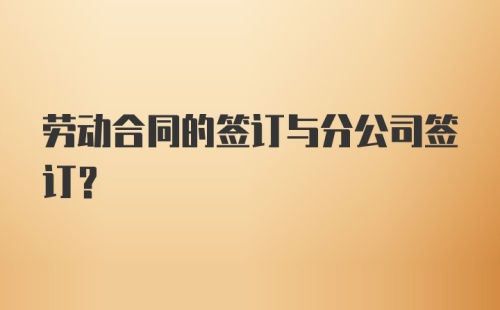 劳动合同的签订与分公司签订?